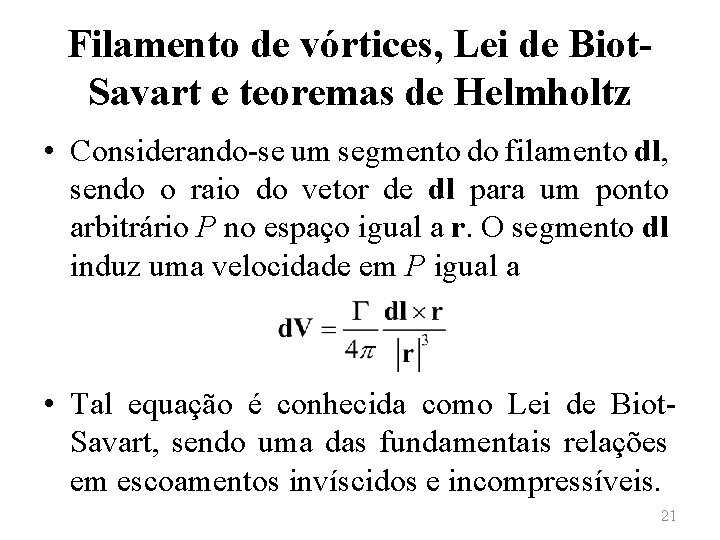 Filamento de vórtices, Lei de Biot-Savart e teoremas de Helmholtz

• Considerando-se um segmento do filamento **dl**, sendo o raio do vetor de **dl** para um ponto arbitrário $P$ no espaço igual a **r**. O segmento **dl** induz uma velocidade em $P$ igual a

$\mathbf{dV} = \frac{\Gamma}{4\pi} \frac{\mathbf{dl} \times \mathbf{r}}{|\mathbf{r}|^3}$

• Tal equação é conhecida como Lei de Biot-Savart, sendo uma das fundamentais relações em escoamentos invíscidos e incompressíveis.

21